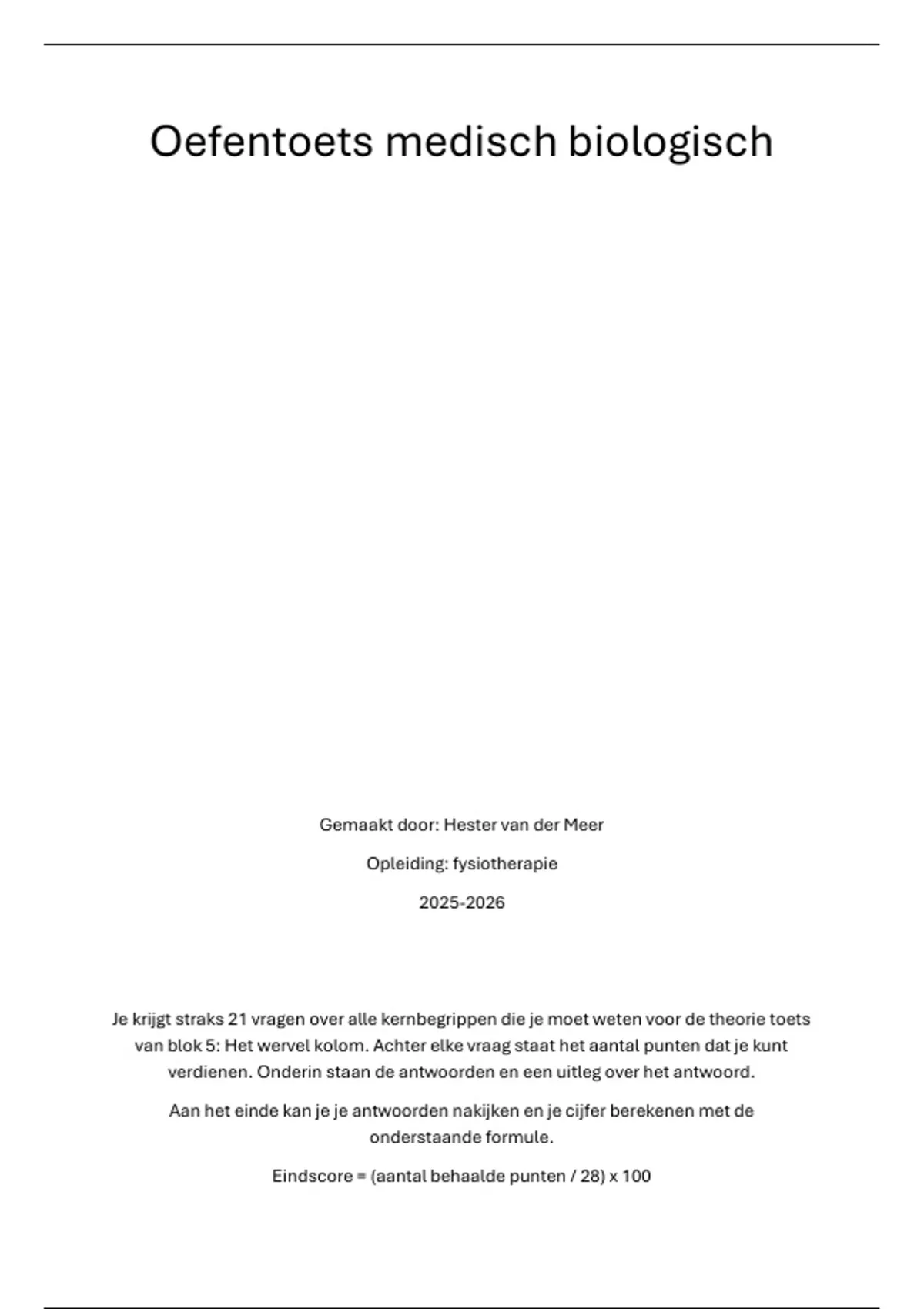 Oefentoets medisch biologisch

Gemaakt door: Hester van der Meer

Opleiding: fysiotherapie

2025-2026

Je krijgt straks 21 vragen over alle kernbegrippen die je moet weten voor de theorie toets van blok 5: Het wervel kolom. Achter elke vraag staat het aantal punten dat je kunt verdienen. Onderin staan de antwoorden en een uitleg over het antwoord.

Aan het einde kan je je antwoorden nakijken en je cijfer berekenen met de onderstaande formule.

Eindscore = (aantal behaalde punten / 28) x 100